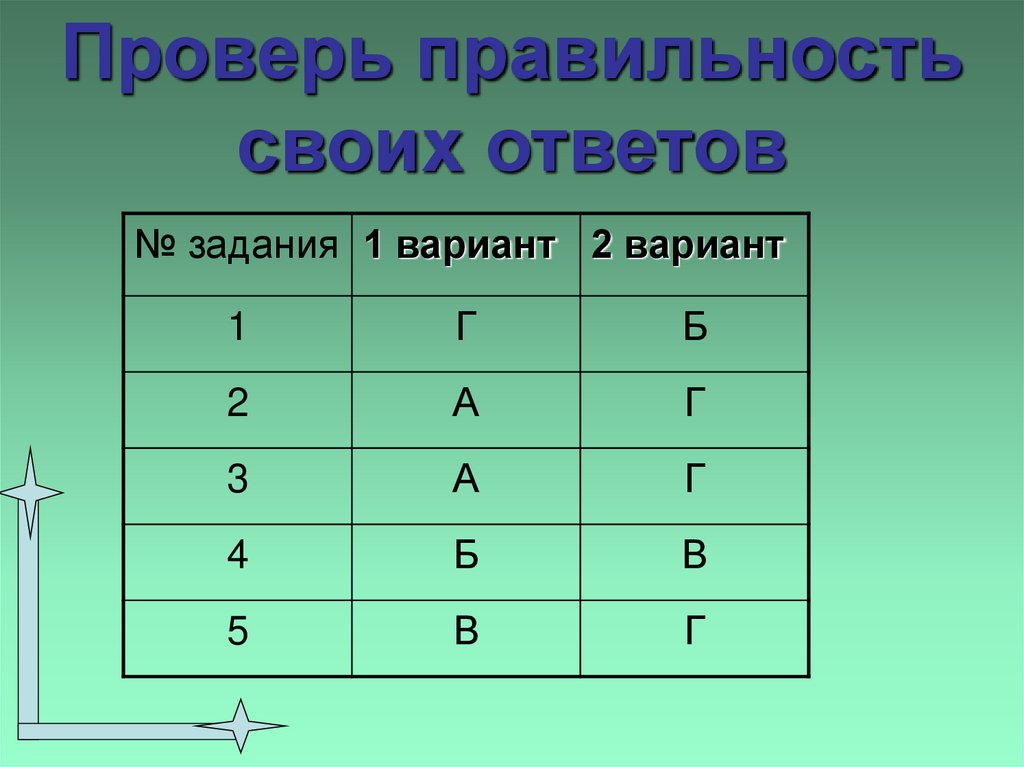 Проверь правильность своих ответов

| № задания | 1 вариант | 2 вариант |
|---|---|---|
| 1 | Г | Б |
| 2 | А | Г |
| 3 | А | Г |
| 4 | Б | В |
| 5 | В | Г |